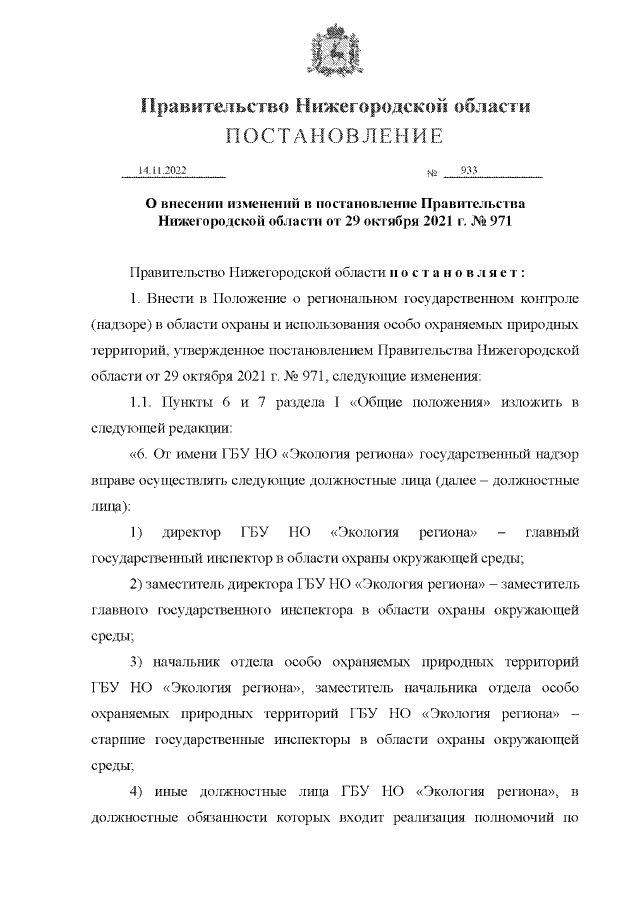 Правительство Нижегородской области
ПОСТАНОВЛЕНИЕ

14.11.2022 № 933

О внесении изменений в постановление Правительства Нижегородской области от 29 октября 2021 г. № 971

Правительство Нижегородской области постановляет:

1. Внести в Положение о региональном государственном контроле (надзоре) в области охраны и использования особо охраняемых природных территорий, утвержденное постановлением Правительства Нижегородской области от 29 октября 2021 г. № 971, следующие изменения:

1.1. Пункты 6 и 7 раздела I «Общие положения» изложить в следующей редакции:

«6. От имени ГБУ НО «Экология региона» государственный надзор вправе осуществлять следующие должностные лица (далее – должностные лица):

1) директор ГБУ НО «Экология региона» – главный государственный инспектор в области охраны окружающей среды;

2) заместитель директора ГБУ НО «Экология региона» – заместитель главного государственного инспектора в области охраны окружающей среды;

3) начальник отдела особо охраняемых природных территорий ГБУ НО «Экология региона», заместитель начальника отдела особо охраняемых природных территорий ГБУ НО «Экология региона» – старшие государственные инспекторы в области охраны окружающей среды;

4) иные должностные лица ГБУ НО «Экология региона», в должностные обязанности которых входит реализация полномочий по